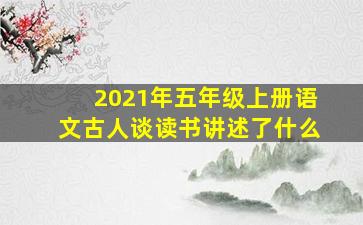 2021年五年级上册语文古人谈读书讲述了什么